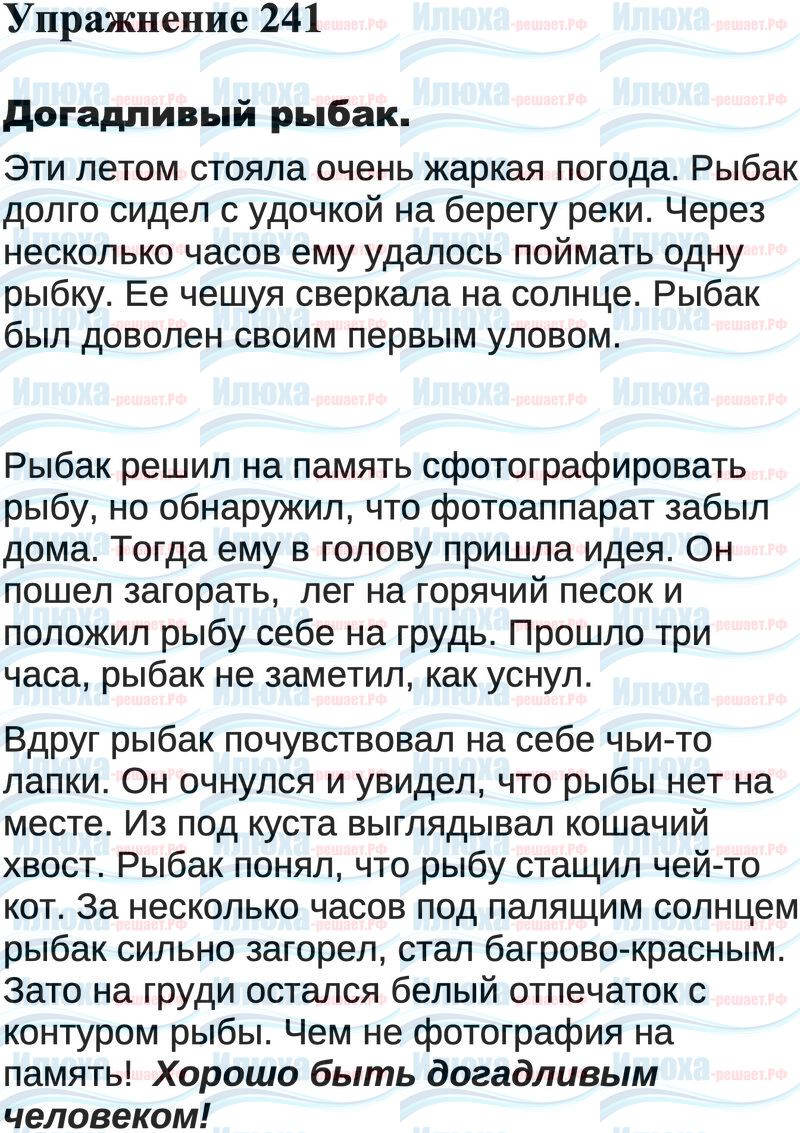 Упражнение 241

Догадливый рыбак.

Эти летом стояла очень жаркая погода. Рыбак долго сидел с удочкой на берегу реки. Через несколько часов ему удалось поймать одну рыбку. Ее чешуя сверкала на солнце. Рыбак был доволен своим первым уловом.

Рыбак решил на память сфотографировать рыбу, но обнаружил, что фотоаппарат забыл дома. Тогда ему в голову пришла идея. Он пошел загорать, лег на горячий песок и положил рыбу себе на грудь. Прошло три часа, рыбак не заметил, как уснул.

Вдруг рыбак почувствовал на себе чьи-то лапки. Он очнулся и увидел, что рыбы нет на месте. Из под куста выглядывал кошачий хвост. Рыбак понял, что рыбу стащил чей-то кот. За несколько часов под палящим солнцем рыбак сильно загорел, стал багрово-красным. Зато на груди остался белый отпечаток с контуром рыбы. Чем не фотография на память! Хорошо быть догадливым человеком!

Илюха-решает.РФ